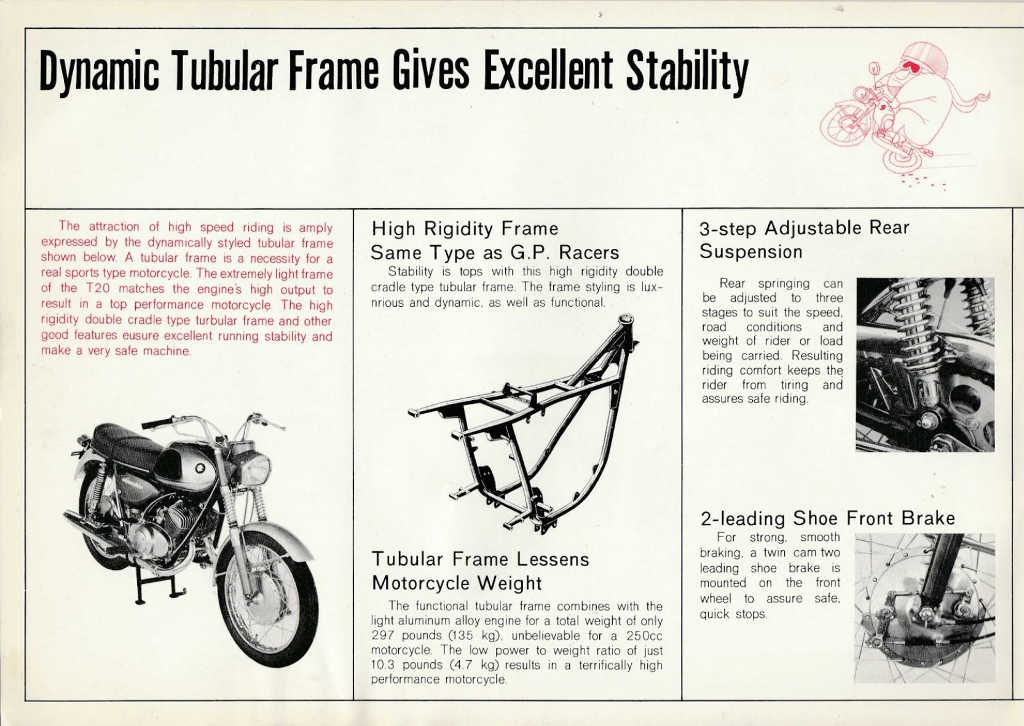 Dynamic Tubular Frame Gives Excellent Stability

The attraction of high speed riding is amply expressed by the dynamically styled tubular frame shown below. A tubular frame is a necessity for a real sports type motorcycle. The extremely light frame of the T20 matches the engine's high output to result in a top performance motorcycle. The high rigidity double cradle type turbular frame and other good features eusure excellent running stability and make a very safe machine.

High Rigidity Frame
Same Type as G.P. Racers

Stability is tops with this high rigidity double cradle type tubular frame. The frame styling is luxnrious and dynamic, as well as functional.

Tubular Frame Lessens Motorcycle Weight

The functional tubular frame combines with the light aluminum alloy engine for a total weight of only 297 pounds (135 kg), unbelievable for a 250cc motorcycle. The low power to weight ratio of just 10.3 pounds (4.7 kg) results in a terrifically high performance motorcycle.

3-step Adjustable Rear Suspension

Rear springing can be adjusted to three stages to suit the speed, road conditions and weight of rider or load being carried. Resulting riding comfort keeps the rider from tiring and assures safe riding.

2-leading Shoe Front Brake

For strong, smooth braking, a twin cam two leading shoe brake is mounted on the front wheel to assure safe, quick stops.